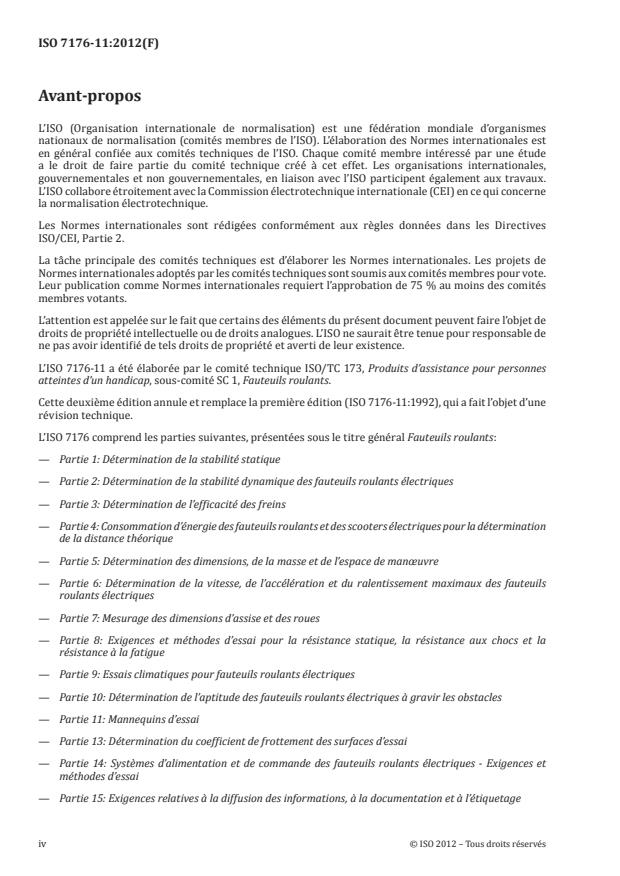 ISO 7176-11:2012(F)

Avant-propos

L'ISO (Organisation internationale de normalisation) est une fédération mondiale d'organismes nationaux de normalisation (comités membres de l'ISO). L'élaboration des Normes internationales est en général confiée aux comités techniques de l'ISO. Chaque comité membre intéressé par une étude a le droit de faire partie du comité technique créé à cet effet. Les organisations internationales, gouvernementales et non gouvernementales, en liaison avec l'ISO participent également aux travaux. L'ISO collabore étroitement avec la Commission électrotechnique internationale (CEI) en ce qui concerne la normalisation électrotechnique.

Les Normes internationales sont rédigées conformément aux règles données dans les Directives ISO/CEI, Partie 2.

La tâche principale des comités techniques est d'élaborer les Normes internationales. Les projets de Normes internationales adoptés par les comités techniques sont soumis aux comités membres pour vote. Leur publication comme Normes internationales requiert l'approbation de 75 % au moins des comités membres votants.

L'attention est appelée sur le fait que certains des éléments du présent document peuvent faire l'objet de droits de propriété intellectuelle ou de droits analogues. L'ISO ne saurait être tenue pour responsable de ne pas avoir identifié de tels droits de propriété et averti de leur existence.

L'ISO 7176-11 a été élaborée par le comité technique ISO/TC 173, Produits d'assistance pour personnes atteintes d'un handicap, sous-comité SC 1, Fauteuils roulants.

Cette deuxième édition annule et remplace la première édition (ISO 7176-11:1992), qui a fait l'objet d'une révision technique.

L'ISO 7176 comprend les parties suivantes, présentées sous le titre général Fauteuils roulants:

— Partie 1: Détermination de la stabilité statique

— Partie 2: Détermination de la stabilité dynamique des fauteuils roulants électriques

— Partie 3: Détermination de l'efficacité des freins

— Partie 4: Consommation d'énergie des fauteuils roulants et des scooters électriques pour la détermination de la distance théorique

— Partie 5: Détermination des dimensions, de la masse et de l'espace de manœuvre

— Partie 6: Détermination de la vitesse, de l'accélération et du ralentissement maximaux des fauteuils roulants électriques

— Partie 7: Mesurage des dimensions d'assise et des roues

— Partie 8: Exigences et méthodes d'essai pour la résistance statique, la résistance aux chocs et la résistance à la fatigue

— Partie 9: Essais climatiques pour fauteuils roulants électriques

— Partie 10: Détermination de l'aptitude des fauteuils roulants électriques à gravir les obstacles

— Partie 11: Mannequins d'essai

— Partie 13: Détermination du coefficient de frottement des surfaces d'essai

— Partie 14: Systèmes d'alimentation et de commande des fauteuils roulants électriques - Exigences et méthodes d'essai

— Partie 15: Exigences relatives à la diffusion des informations, à la documentation et à l'étiquetage

iv © ISO 2012 – Tous droits réservés